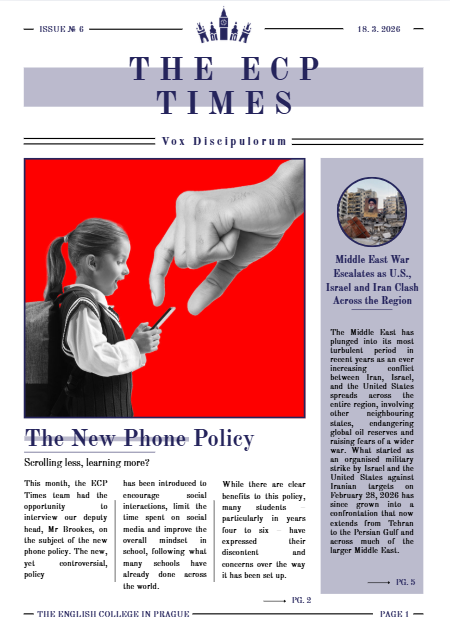 ISSUE № 6

18. 3. 2026

THE ECP TIMES

Vox Discipulorum

The New Phone Policy

Scrolling less, learning more?

This month, the ECP Times team had the opportunity to interview our deputy head, Mr Brookes, on the subject of the new phone policy. The new, yet controversial, policy

has been introduced to encourage social interactions, limit the time spent on social media and improve the overall mindset in school, following what many schools have already done across the world.

While there are clear benefits to this policy, many students – particularly in years four to six – have expressed their discontent and concerns over the way it has been set up.

→ PG. 2

Middle East War Escalates as U.S., Israel and Iran Clash Across the Region

The Middle East has plunged into its most turbulent period in recent years as an ever increasing conflict between Iran, Israel, and the United States spreads across the entire region, involving other neighbouring states, endangering global oil reserves and raising fears of a wider war. What started as an organised military strike by Israel and the United States against Iranian targets on February 28, 2026 has since grown into a confrontation that now extends from Tehran to the Persian Gulf and across much of the larger Middle East.

→ PG. 5

THE ENGLISH COLLEGE IN PRAGUE

PAGE 1